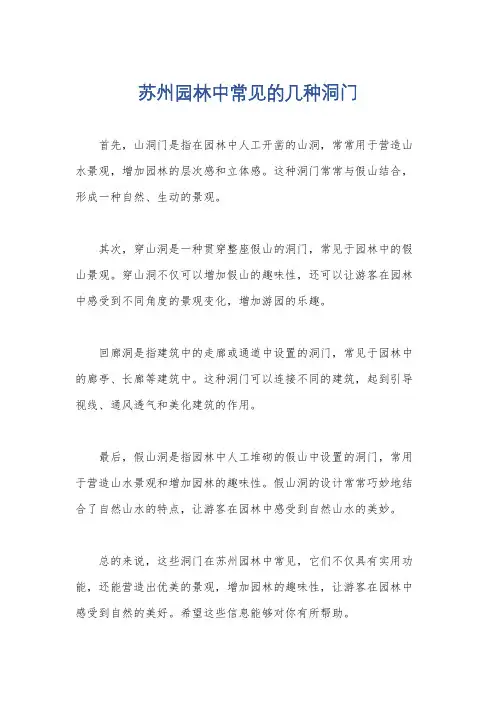 苏州园林中常见的几种洞门

首先，山洞门是指在园林中人工开凿的山洞，常常用于营造山水景观，增加园林的层次感和立体感。这种洞门常常与假山结合，形成一种自然、生动的景观。

其次，穿山洞是一种贯穿整座假山的洞门，常见于园林中的假山景观。穿山洞不仅可以增加假山的趣味性，还可以让游客在园林中感受到不同角度的景观变化，增加游园的乐趣。

回廊洞是指建筑中的走廊或通道中设置的洞门，常见于园林中的廊亭、长廊等建筑中。这种洞门可以连接不同的建筑，起到引导视线、通风透气和美化建筑的作用。

最后，假山洞是指园林中人工堆砌的假山中设置的洞门，常用于营造山水景观和增加园林的趣味性。假山洞的设计常常巧妙地结合了自然山水的特点，让游客在园林中感受到自然山水的美妙。

总的来说，这些洞门在苏州园林中常见，它们不仅具有实用功能，还能营造出优美的景观，增加园林的趣味性，让游客在园林中感受到自然的美好。希望这些信息能够对你有所帮助。